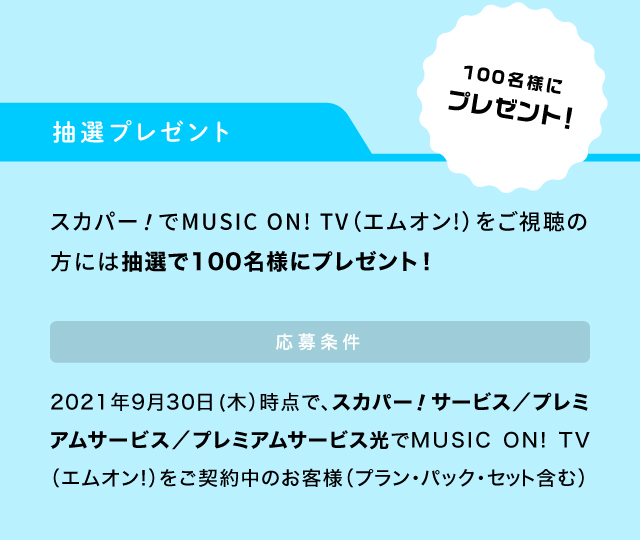 100名様に
プレゼント!

抽選プレゼント

スカパー!でMUSIC ON! TV(エムオン!)をご視聴の方には抽選で100名様にプレゼント!

応募条件

2021年9月30日(木)時点で、スカパー!サービス/プレミアムサービス/プレミアムサービス光でMUSIC ON! TV(エムオン!)をご契約中のお客様(プラン・パック・セット含む)